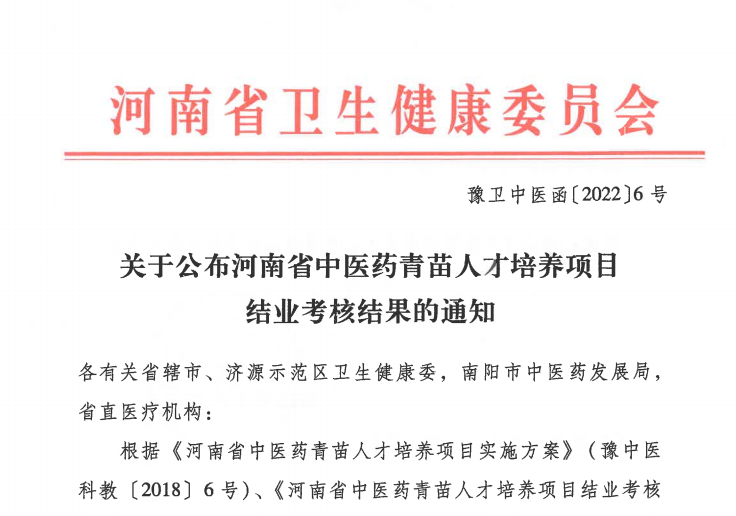 河南省卫生健康委员会

豫卫中医函〔2022〕6号

关于公布河南省中医药青苗人才培养项目结业考核结果的通知

各有关省辖市、济源示范区卫生健康委，南阳市中医药发展局，省直医疗机构：

根据《河南省中医药青苗人才培养项目实施方案》（豫中医科教〔2018〕6号）、《河南省中医药青苗人才培养项目结业考核